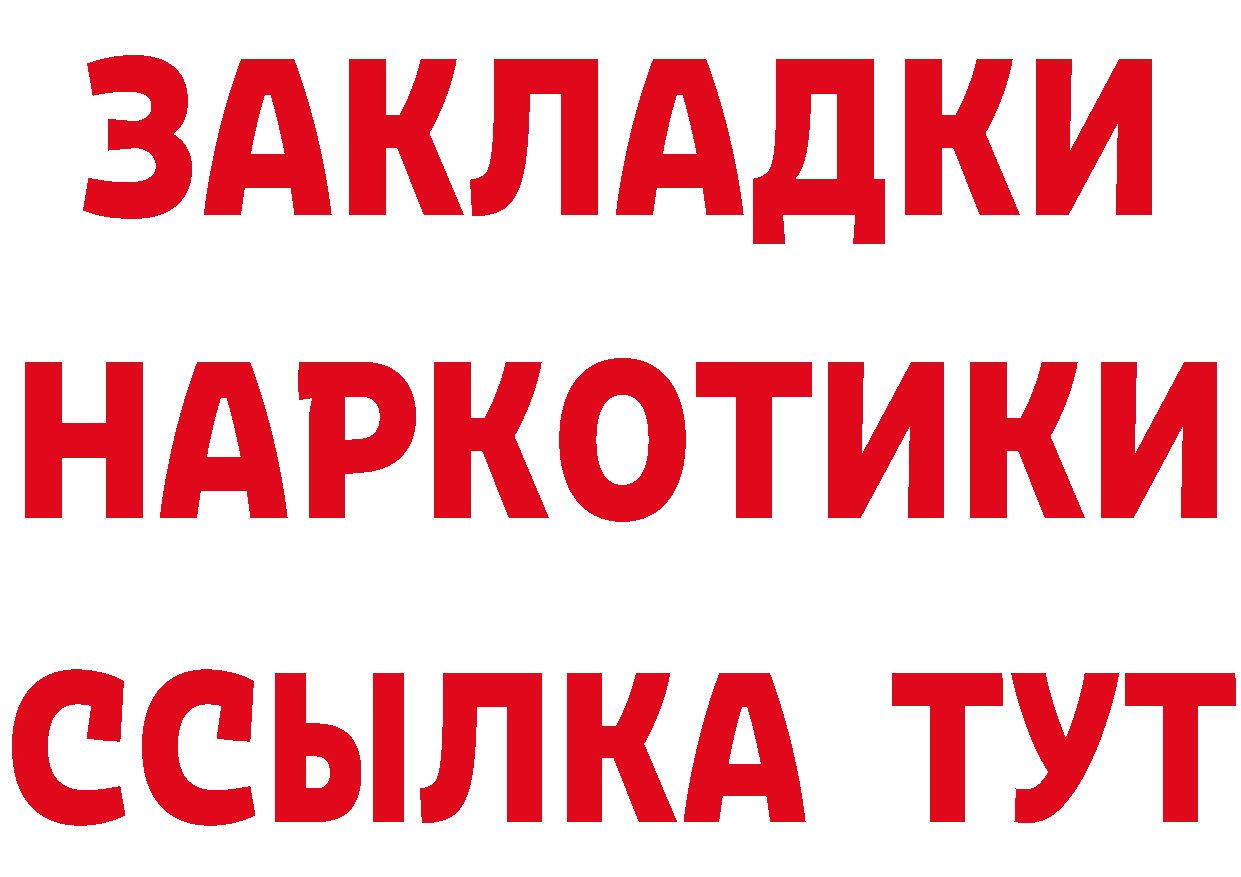 ЗАКЛАДКИ НАРКОТИКИ ССЫЛКА ТУТ